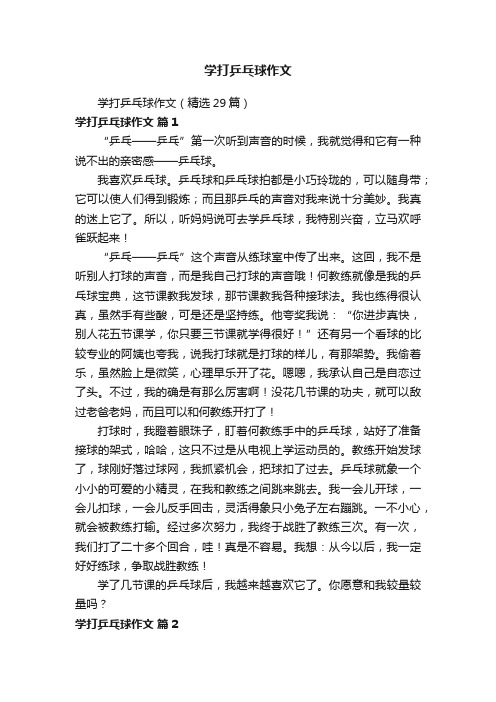 学打乒乓球作文

学打乒乓球作文（精选29篇）

学打乒乓球作文 篇1

“乒乓——乒乓”第一次听到声音的时候，我就觉得和它有一种说不出的亲密感——乒乓球。

我喜欢乒乓球。乒乓球和乒乓球拍都是小巧玲珑的，可以随身带；它可以使人们得到锻炼；而且那乒乓的声音对我来说十分美妙。我真的迷上它了。所以，听妈妈说可去学乒乓球，我特别兴奋，立马欢呼雀跃起来！

“乒乓——乒乓”这个声音从练球室中传了出来。这回，我不是听别人打球的声音，而是我自己打球的声音哦！何教练就像是我的乒乓球宝典，这节课教我发球，那节课教我各种接球法。我也练得很认真，虽然手有些酸，可是还是坚持练。他夸奖我说：“你进步真快，别人花五节课学，你只要三节课就学得很好！”还有另一个看球的比较专业的阿姨也夸我，说我打球就是打球的样儿，有那架势。我偷着乐，虽然脸上是微笑，心理早乐开了花。嗯嗯，我承认自己是自恋过了头。不过，我的确是有那么厉害啊！没花几节课的功夫，就可以敌过老爸老妈，而且可以和何教练开打了！

打球时，我瞪着眼珠子，盯着何教练手中的乒乓球，站好了准备接球的架式，哈哈，这只不过是从电视上学运动员的。教练开始发球了，球刚好落过球网，我抓紧机会，把球扣了过去。乒乓球就象一个小小的可爱的小精灵，在我和教练之间跳来跳去。我一会儿开球，一会儿扣球，一会儿反手回击，灵活得象只小兔子左右蹦跳。一不小心，就会被教练打输。经过多次努力，我终于战胜了教练三次。有一次，我们打了二十多个回合，哇！真是不容易。我想：从今以后，我一定好好练球，争取战胜教练！

学了几节课的乒乓球后，我越来越喜欢它了。你愿意和我较量较量吗？

学打乒乓球作文 篇2